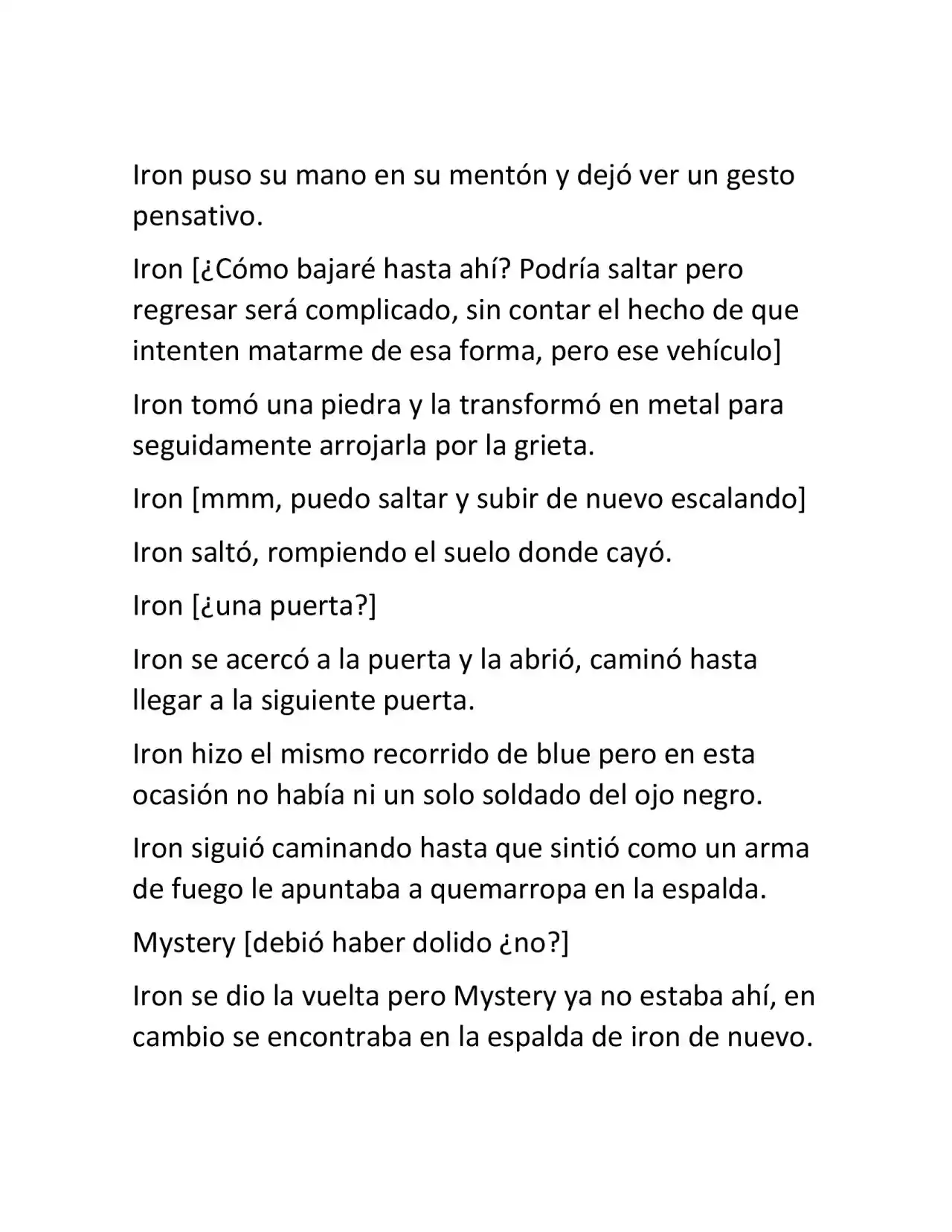 Iron puso su mano en su mentón y dejó ver un gesto pensativo.

Iron [¿Cómo bajaré hasta ahí? Podría saltar pero regresar será complicado, sin contar el hecho de que intenten matarme de esa forma, pero ese vehículo]

Iron tomó una piedra y la transformó en metal para seguidamente arrojarla por la grieta.

Iron [mmm, puedo saltar y subir de nuevo escalando]

Iron saltó, rompiendo el suelo donde cayó.

Iron [¿una puerta?]

Iron se acercó a la puerta y la abrió, caminó hasta llegar a la siguiente puerta.

Iron hizo el mismo recorrido de blue pero en esta ocasión no había ni un solo soldado del ojo negro.

Iron siguió caminando hasta que sintió como un arma de fuego le apuntaba a quemarropa en la espalda.

Mystery [debió haber dolido ¿no?]

Iron se dio la vuelta pero Mystery ya no estaba ahí, en cambio se encontraba en la espalda de iron de nuevo.